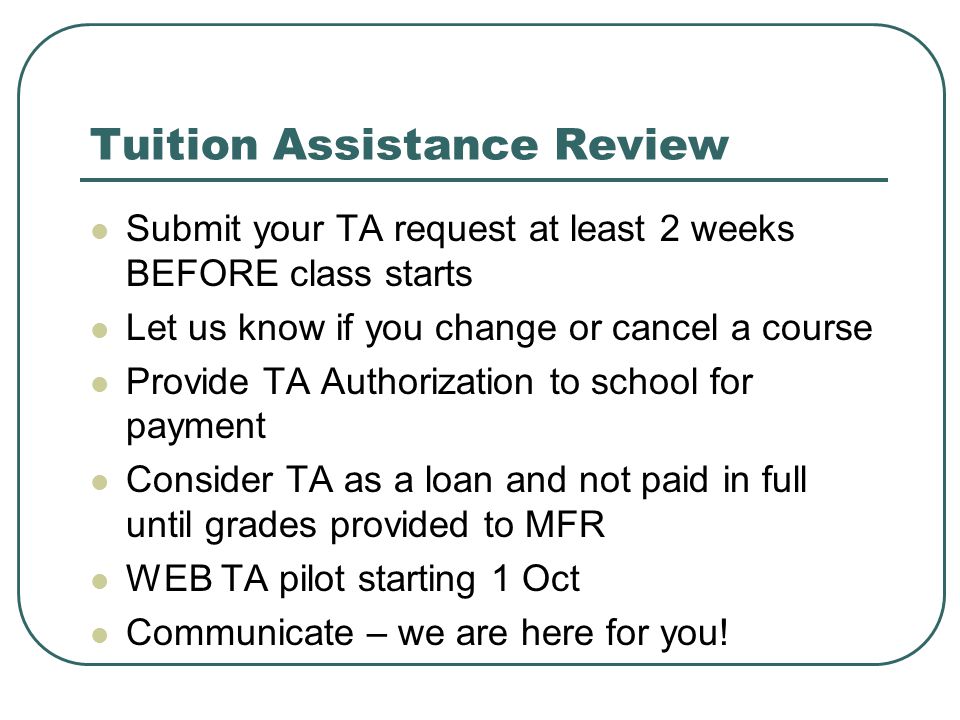 Tuition Assistance Review

- Submit your TA request at least 2 weeks BEFORE class starts
- Let us know if you change or cancel a course
- Provide TA Authorization to school for payment
- Consider TA as a loan and not paid in full until grades provided to MFR
- WEB TA pilot starting 1 Oct
- Communicate – we are here for you!